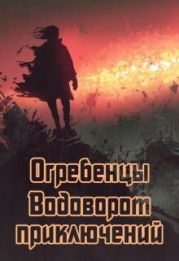 Огребенцы
Водоворот
приключений